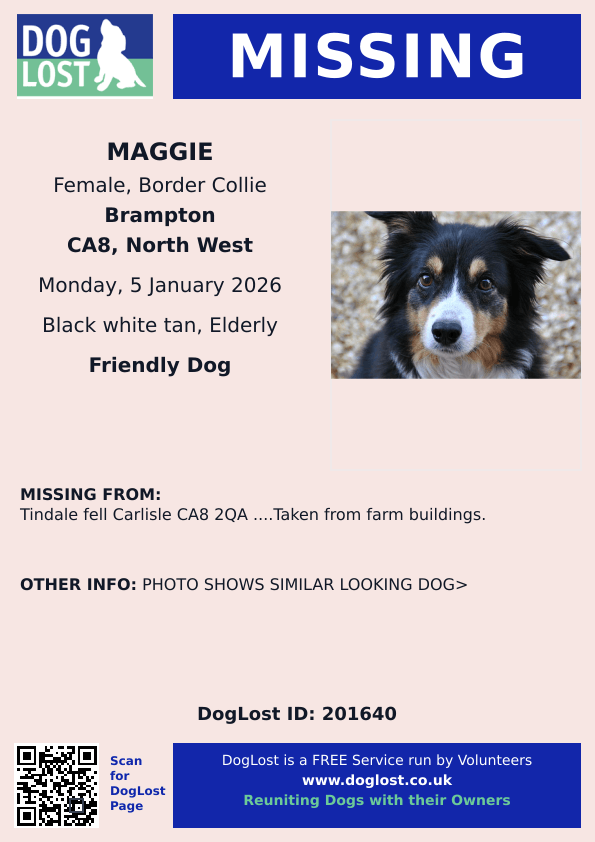 DOG LOST

MISSING

MAGGIE
Female, Border Collie
Brampton
CA8, North West
Monday, 5 January 2026
Black white tan, Elderly
Friendly Dog

MISSING FROM:
Tindale fell Carlisle CA8 2QA ....Taken from farm buildings.

OTHER INFO: PHOTO SHOWS SIMILAR LOOKING DOG>

DogLost ID: 201640

Scan for DogLost Page

DogLost is a FREE Service run by Volunteers
www.doglost.co.uk
Reuniting Dogs with their Owners